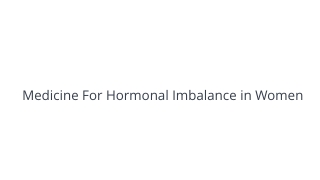 Medicine For Hormonal Imbalance in Women